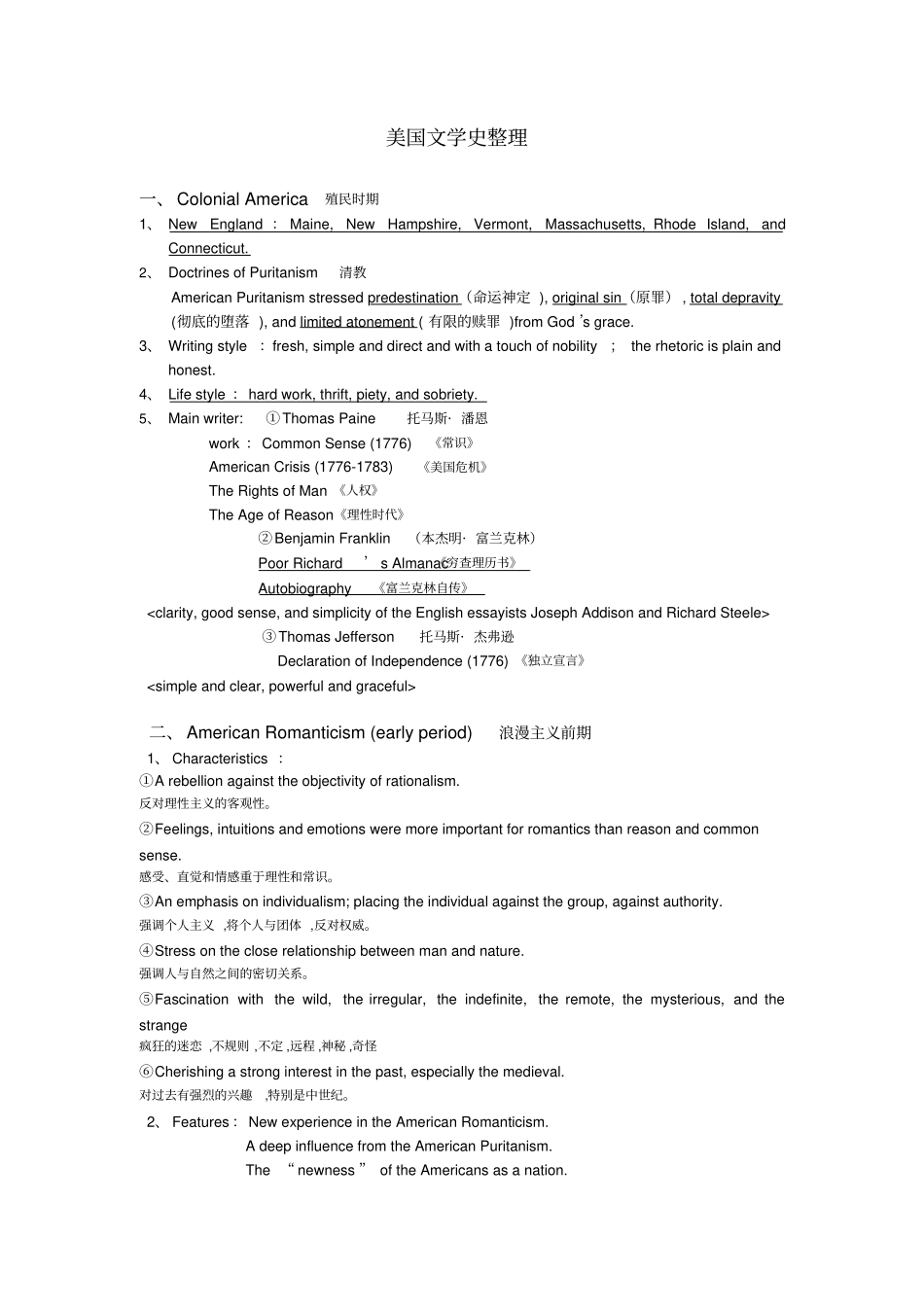 美国文学史整理

一、 Colonial America 殖民时期

1、 New England : Maine, New Hampshire, Vermont, Massachusetts, Rhode Island, and Connecticut.

2、 Doctrines of Puritanism 清教

American Puritanism stressed predestination（命运神定 ), original sin（原罪）, total depravity (彻底的堕落 ), and limited atonement ( 有限的赎罪 )from God 's grace.

3、 Writing style : fresh, simple and direct and with a touch of nobility ; the rhetoric is plain and honest.

4、 Life style : hard work, thrift, piety, and sobriety.

5、 Main writer: ①Thomas Paine 托马斯· 潘恩

work : Common Sense (1776) 《常识》

American Crisis (1776-1783) 《美国危机》

The Rights of Man 《人权》

The Age of Reason《理性时代》

②Benjamin Franklin （本杰明· 富兰克林）

Poor Richard ' s Almanac《穷查理历书》

Autobiography 《富兰克林自传》

<clarity, good sense, and simplicity of the English essayists Joseph Addison and Richard Steele>

③Thomas Jefferson 托马斯· 杰弗逊

Declaration of Independence (1776) 《独立宣言》

<simple and clear, powerful and graceful>

二、 American Romanticism (early period) 浪漫主义前期

1、 Characteristics :

①A rebellion against the objectivity of rationalism.
反对理性主义的客观性。

②Feelings, intuitions and emotions were more important for romantics than reason and common sense.
感受、直觉和情感重于理性和常识。

③An emphasis on individualism; placing the individual against the group, against authority.
强调个人主义 ,将个人与团体 ,反对权威。

④Stress on the close relationship between man and nature.
强调人与自然之间的密切关系。

⑤Fascination with the wild, the irregular, the indefinite, the remote, the mysterious, and the strange
疯狂的迷恋 ,不规则 ,不定 ,远程 ,神秘 ,奇怪

⑥Cherishing a strong interest in the past, especially the medieval.
对过去有强烈的兴趣 ,特别是中世纪。

2、 Features : New experience in the American Romanticism.
A deep influence from the American Puritanism.
The " newness " of the Americans as a nation.